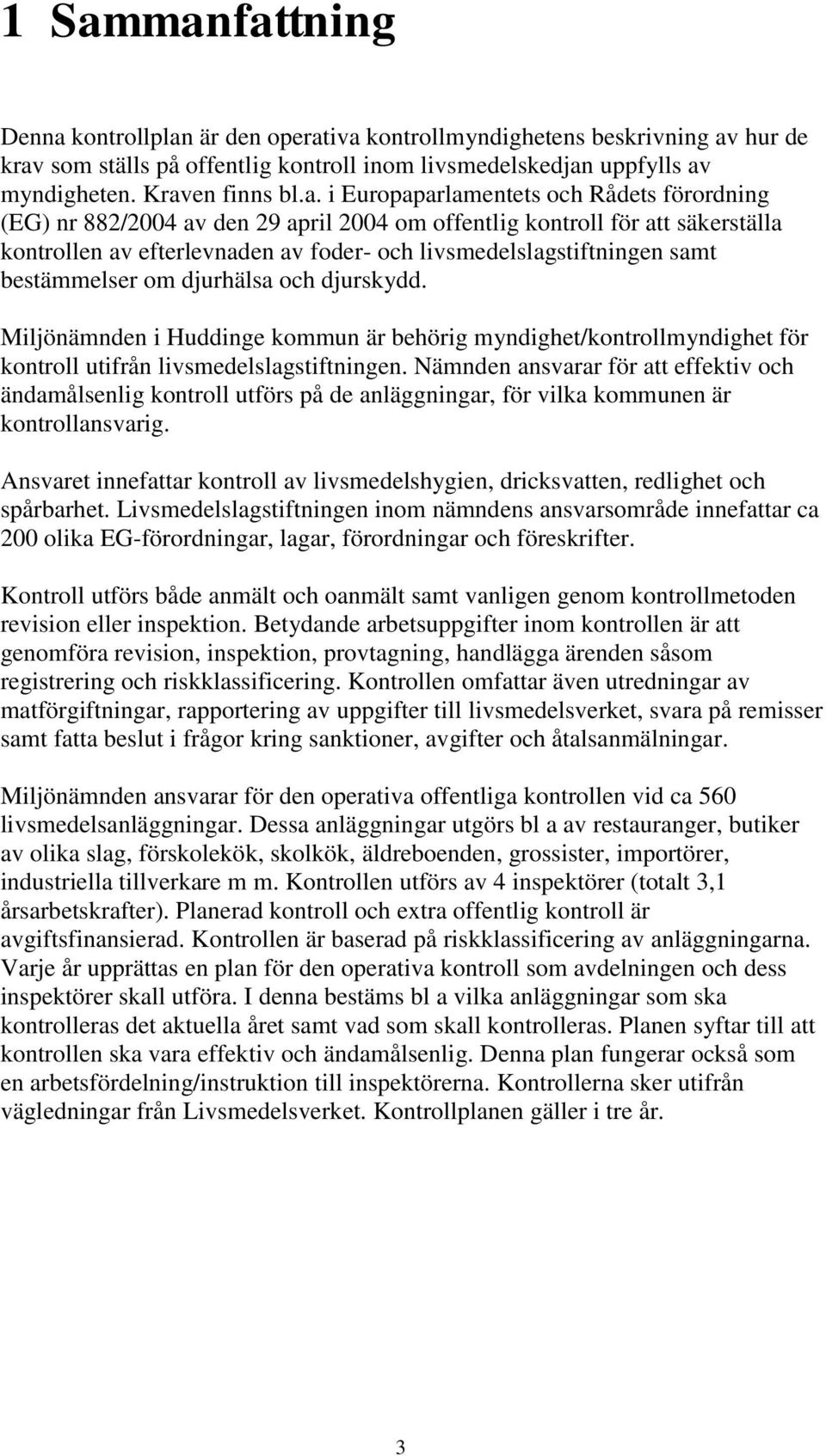 1 Sammanfattning

Denna kontrollplan är den operativa kontrollmyndighetens beskrivning av hur de krav som ställs på offentlig kontroll inom livsmedelskedjan uppfylls av myndigheten. Kraven finns bl.a. i Europaparlamentets och Rådets förordning (EG) nr 882/2004 av den 29 april 2004 om offentlig kontroll för att säkerställa kontrollen av efterlevnaden av foder- och livsmedelslagstiftningen samt bestämmelser om djurhälsa och djurskydd.

Miljönämnden i Huddinge kommun är behörig myndighet/kontrollmyndighet för kontroll utifrån livsmedelslagstiftningen. Nämnden ansvarar för att effektiv och ändamålsenlig kontroll utförs på de anläggningar, för vilka kommunen är kontrollansvarig.

Ansvaret innefattar kontroll av livsmedelshygien, dricksvatten, redlighet och spårbarhet. Livsmedelslagstiftningen inom nämndens ansvarsområde innefattar ca 200 olika EG-förordningar, lagar, förordningar och föreskrifter.

Kontroll utförs både anmält och oanmält samt vanligen genom kontrollmetoden revision eller inspektion. Betydande arbetsuppgifter inom kontrollen är att genomföra revision, inspektion, provtagning, handlägga ärenden såsom registrering och riskklassificering. Kontrollen omfattar även utredningar av matförgiftningar, rapportering av uppgifter till livsmedelsverket, svara på remisser samt fatta beslut i frågor kring sanktioner, avgifter och åtalsanmälningar.

Miljönämnden ansvarar för den operativa offentliga kontrollen vid ca 560 livsmedelsanläggningar. Dessa anläggningar utgörs bl a av restauranger, butiker av olika slag, förskolekök, skolkök, äldreboenden, grossister, importörer, industriella tillverkare m m. Kontrollen utförs av 4 inspektörer (totalt 3,1 årsarbetskrafter). Planerad kontroll och extra offentlig kontroll är avgiftsfinansierad. Kontrollen är baserad på riskklassificering av anläggningarna. Varje år upprättas en plan för den operativa kontroll som avdelningen och dess inspektörer skall utföra. I denna bestäms bl a vilka anläggningar som ska kontrolleras det aktuella året samt vad som skall kontrolleras. Planen syftar till att kontrollen ska vara effektiv och ändamålsenlig. Denna plan fungerar också som en arbetsfördelning/instruktion till inspektörerna. Kontrollerna sker utifrån vägledningar från Livsmedelsverket. Kontrollplanen gäller i tre år.

3